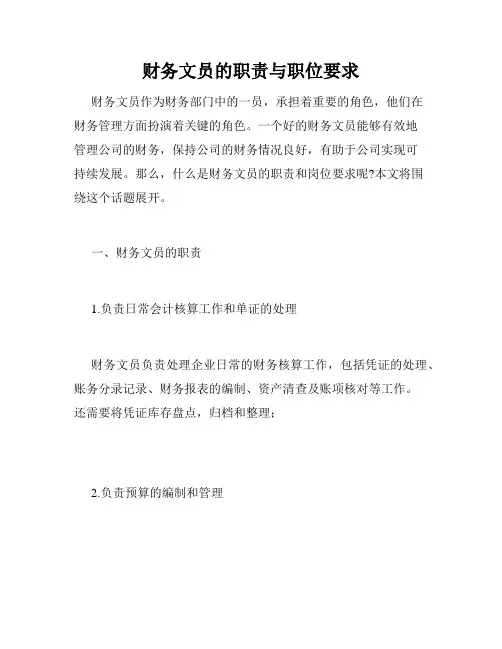 财务文员的职责与职位要求

财务文员作为财务部门中的一员，承担着重要的角色，他们在财务管理方面扮演着关键的角色。一个好的财务文员能够有效地管理公司的财务，保持公司的财务情况良好，有助于公司实现可持续发展。那么，什么是财务文员的职责和岗位要求呢?本文将围绕这个话题展开。

一、财务文员的职责

1.负责日常会计核算工作和单证的处理

财务文员负责处理企业日常的财务核算工作，包括凭证的处理、账务分录记录、财务报表的编制、资产清查及账项核对等工作。还需要将凭证库存盘点，归档和整理；

2.负责预算的编制和管理